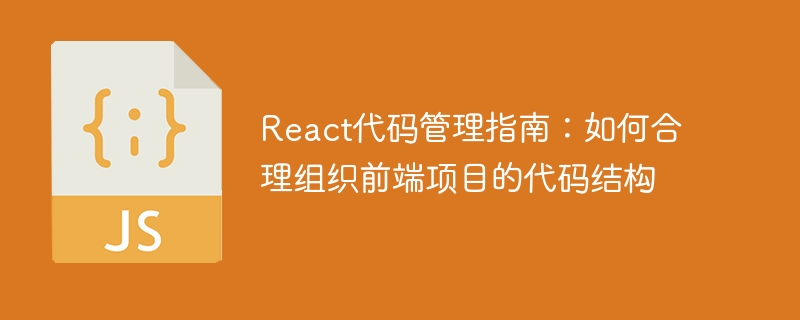 {;}

JS

React代码管理指南：如何合理组织前端项目的代码结构